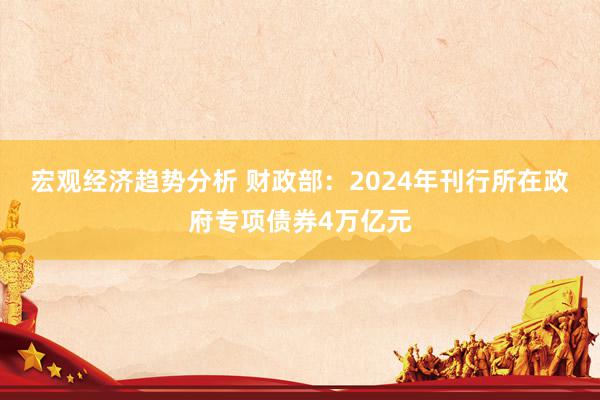 宏观经济趋势分析 财政部：2024年刊行所在政府专项债券4万亿元